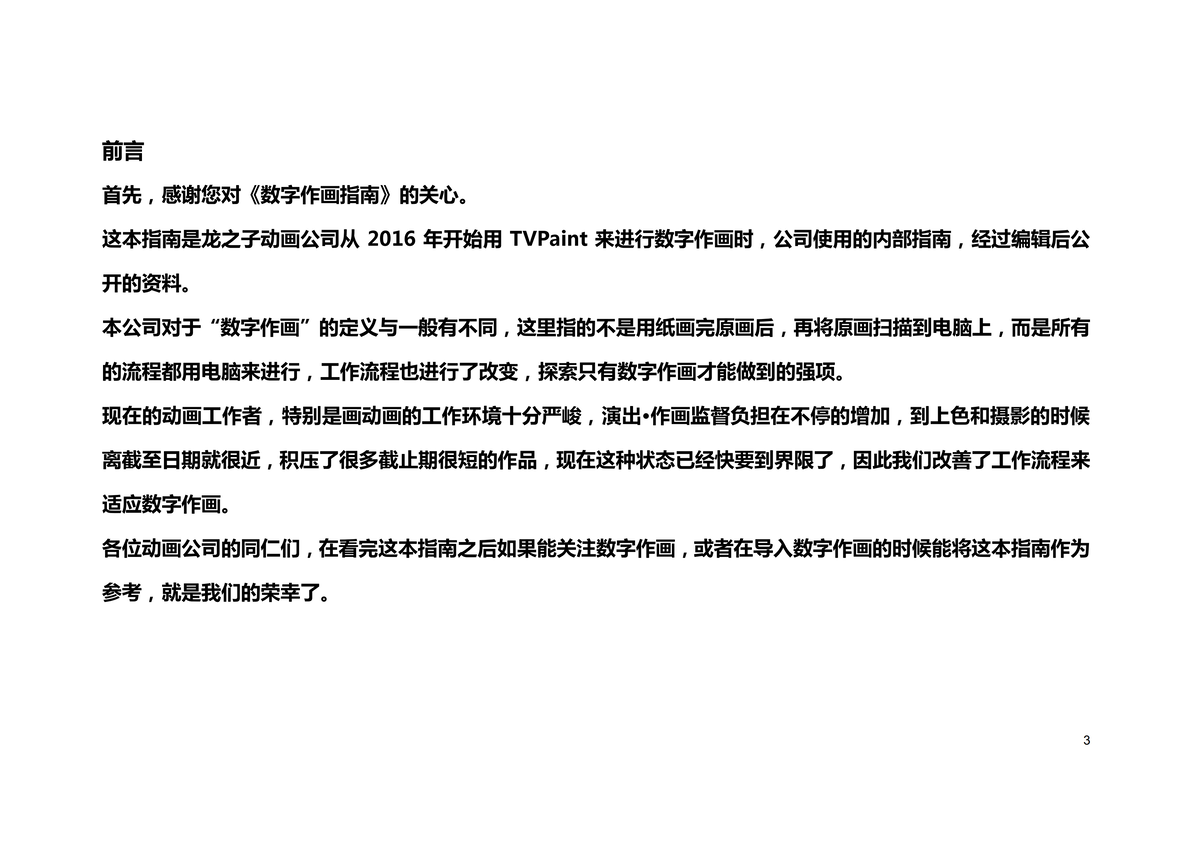 前言

首先，感谢您对《数字作画指南》的关心。

这本指南是龙之子动画公司从2016年开始用TVPaint来进行数字作画时，公司使用的内部指南，经过编辑后公开的资料。

本公司对于“数字作画”的定义与一般有不同，这里指的不是用纸画完原画后，再将原画扫描到电脑上，而是所有的流程都用电脑来进行，工作流程也进行了改变，探索只有数字作画才能做到的强项。

现在的动画工作者，特别是画动画的工作环境十分严峻，演出•作画监督负担在不停的增加，到上色和摄影的时候离截至日期就很近，积压了很多截止期很短的作品，现在这种状态已经快要到界限了，因此我们改善了工作流程来适应数字作画。

各位动画公司的同仁们，在看完这本指南之后如果能关注数字作画，或者在导入数字作画的时候能将这本指南作为参考，就是我们的荣幸了。

3